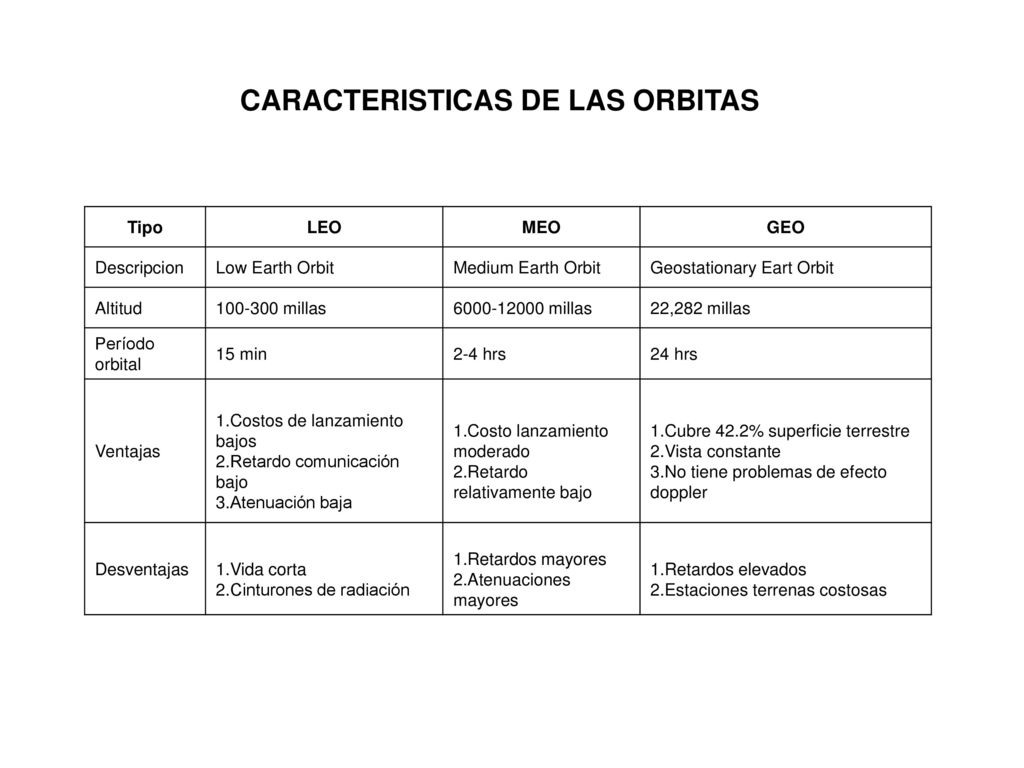 CARACTERISTICAS DE LAS ORBITAS

| Tipo | LEO | MEO | GEO |
|---|---|---|---|
| Descripcion | Low Earth Orbit | Medium Earth Orbit | Geostationary Eart Orbit |
| Altitud | 100-300 millas | 6000-12000 millas | 22,282 millas |
| Período orbital | 15 min | 2-4 hrs | 24 hrs |
| Ventajas | 1.Costos de lanzamiento bajos 2.Retardo comunicación bajo 3.Atenuación baja | 1.Costo lanzamiento moderado 2.Retardo relativamente bajo | 1.Cubre 42.2% superficie terrestre 2.Vista constante 3.No tiene problemas de efecto doppler |
| Desventajas | 1.Vida corta 2.Cinturones de radiación | 1.Retardos mayores 2.Atenuaciones mayores | 1.Retardos elevados 2.Estaciones terrenas costosas |